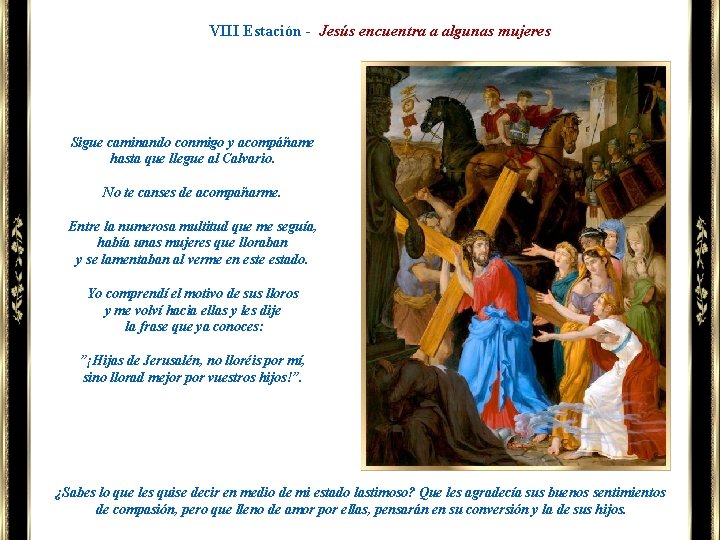 VIII Estación - Jesús encuentra a algunas mujeres

Sigue caminando conmigo y acompáñame hasta que llegue al Calvario.

No te canses de acompañarme.

Entre la numerosa multitud que me seguía, había unas mujeres que lloraban y se lamentaban al verme en este estado.

Yo comprendí el motivo de sus lloros y me volví hacia ellas y les dije la frase que ya conoces:

"¡Hijas de Jerusalén, no lloréis por mí, sino llorad mejor por vuestros hijos!".

¿Sabes lo que les quise decir en medio de mi estado lastimoso? Que les agradecía sus buenos sentimientos de compasión, pero que lleno de amor por ellas, pensarán en su conversión y la de sus hijos.